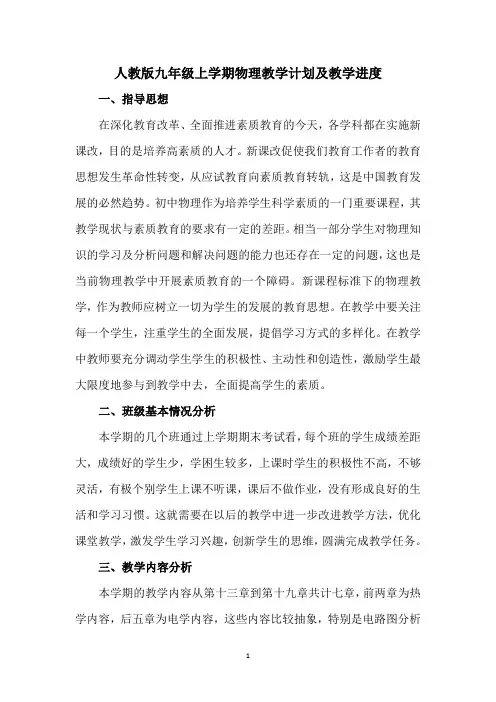 人教版九年级上学期物理教学计划及教学进度

一、指导思想

在深化教育改革、全面推进素质教育的今天，各学科都在实施新课改，目的是培养高素质的人才。新课改促使我们教育工作者的教育思想发生革命性转变，从应试教育向素质教育转轨，这是中国教育发展的必然趋势。初中物理作为培养学生科学素质的一门重要课程，其教学现状与素质教育的要求有一定的差距。相当一部分学生对物理知识的学习及分析问题和解决问题的能力也还存在一定的问题，这也是当前物理教学中开展素质教育的一个障碍。新课程标准下的物理教学，作为教师应树立一切为学生的发展的教育思想。在教学中要关注每一个学生，注重学生的全面发展，提倡学习方式的多样化。在教学中教师要充分调动学生学生的积极性、主动性和创造性，激励学生最大限度地参与到教学中去，全面提高学生的素质。

二、班级基本情况分析

本学期的几个班通过上学期期末考试看，每个班的学生成绩差距大，成绩好的学生少，学困生较多，上课时学生的积极性不高，不够灵活，有极个别学生上课不听课，课后不做作业，没有形成良好的生活和学习习惯。这就需要在以后的教学中进一步改进教学方法，优化课堂教学，激发学生学习兴趣，创新学生的思维，圆满完成教学任务。

三、教学内容分析

本学期的教学内容从第十三章到第十九章共计七章，前两章为热学内容，后五章为电学内容，这些内容比较抽象，特别是电路图分析

1